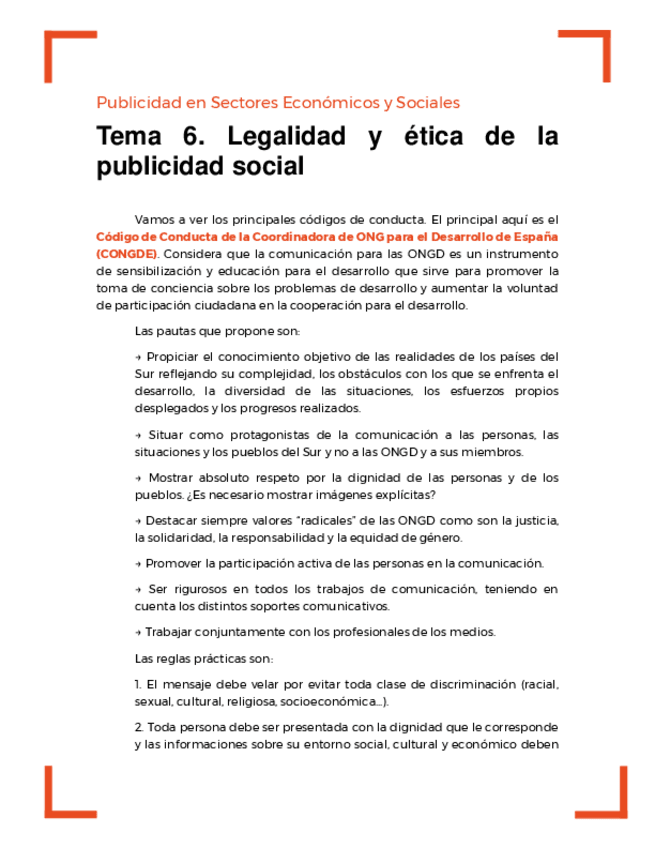 Publicidad en Sectores Económicos y Sociales

Tema 6. Legalidad y ética de la publicidad social

Vamos a ver los principales códigos de conducta. El principal aquí es el Código de Conducta de la Coordinadora de ONG para el Desarrollo de España (CONGDE). Considera que la comunicación para las ONGD es un instrumento de sensibilización y educación para el desarrollo que sirve para promover la toma de conciencia sobre los problemas de desarrollo y aumentar la voluntad de participación ciudadana en la cooperación para el desarrollo.

Las pautas que propone son:

→ Propiciar el conocimiento objetivo de las realidades de los países del Sur reflejando su complejidad, los obstáculos con los que se enfrenta el desarrollo, la diversidad de las situaciones, los esfuerzos propios desplegados y los progresos realizados.

→ Situar como protagonistas de la comunicación a las personas, las situaciones y los pueblos del Sur y no a las ONGD y a sus miembros.

→ Mostrar absoluto respeto por la dignidad de las personas y de los pueblos. ¿Es necesario mostrar imágenes explícitas?

→ Destacar siempre valores "radicales" de las ONGD como son la justicia, la solidaridad, la responsabilidad y la equidad de género.

→ Promover la participación activa de las personas en la comunicación.

→ Ser rigurosos en todos los trabajos de comunicación, teniendo en cuenta los distintos soportes comunicativos.

→ Trabajar conjuntamente con los profesionales de los medios.

Las reglas prácticas son:

1. El mensaje debe velar por evitar toda clase de discriminación (racial, sexual, cultural, religiosa, socioeconómica...).

2. Toda persona debe ser presentada con la dignidad que le corresponde y las informaciones sobre su entorno social, cultural y económico deben